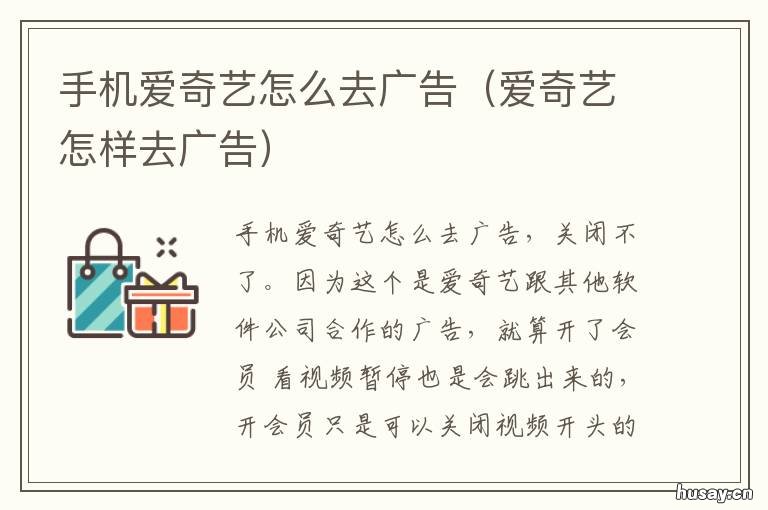 手机爱奇艺怎么去广告（爱奇艺怎样去广告）

手机爱奇艺怎么去广告，关闭不了。因为这个是爱奇艺跟其他软件公司合作的广告，就算开了会员 看视频暂停也是会跳出来的，开会员只是可以关闭视频开头的

husay.cn